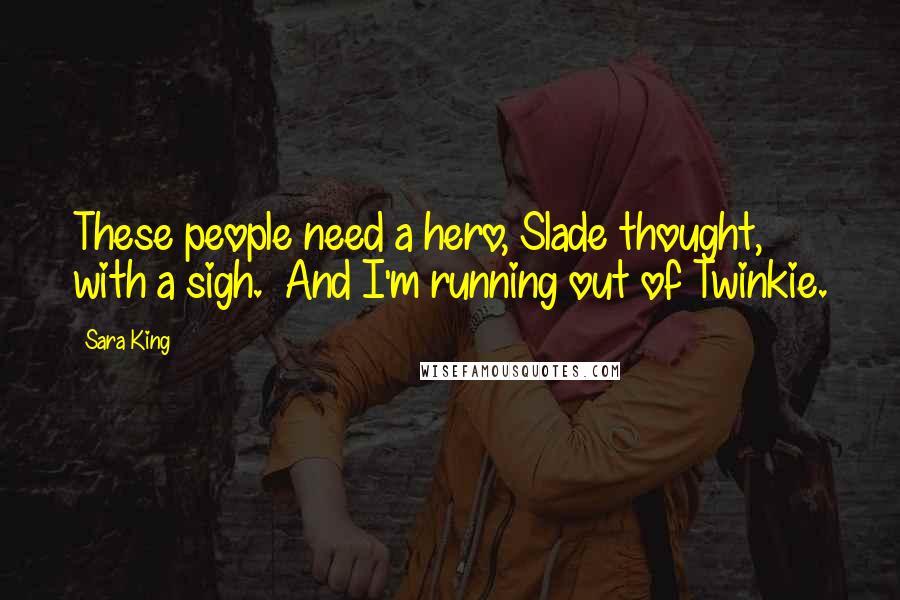 These people need a hero, Slade thought, with a sigh. And I'm running out of Twinkie.

Sara King

WISEFAMOUSQUOTES.COM